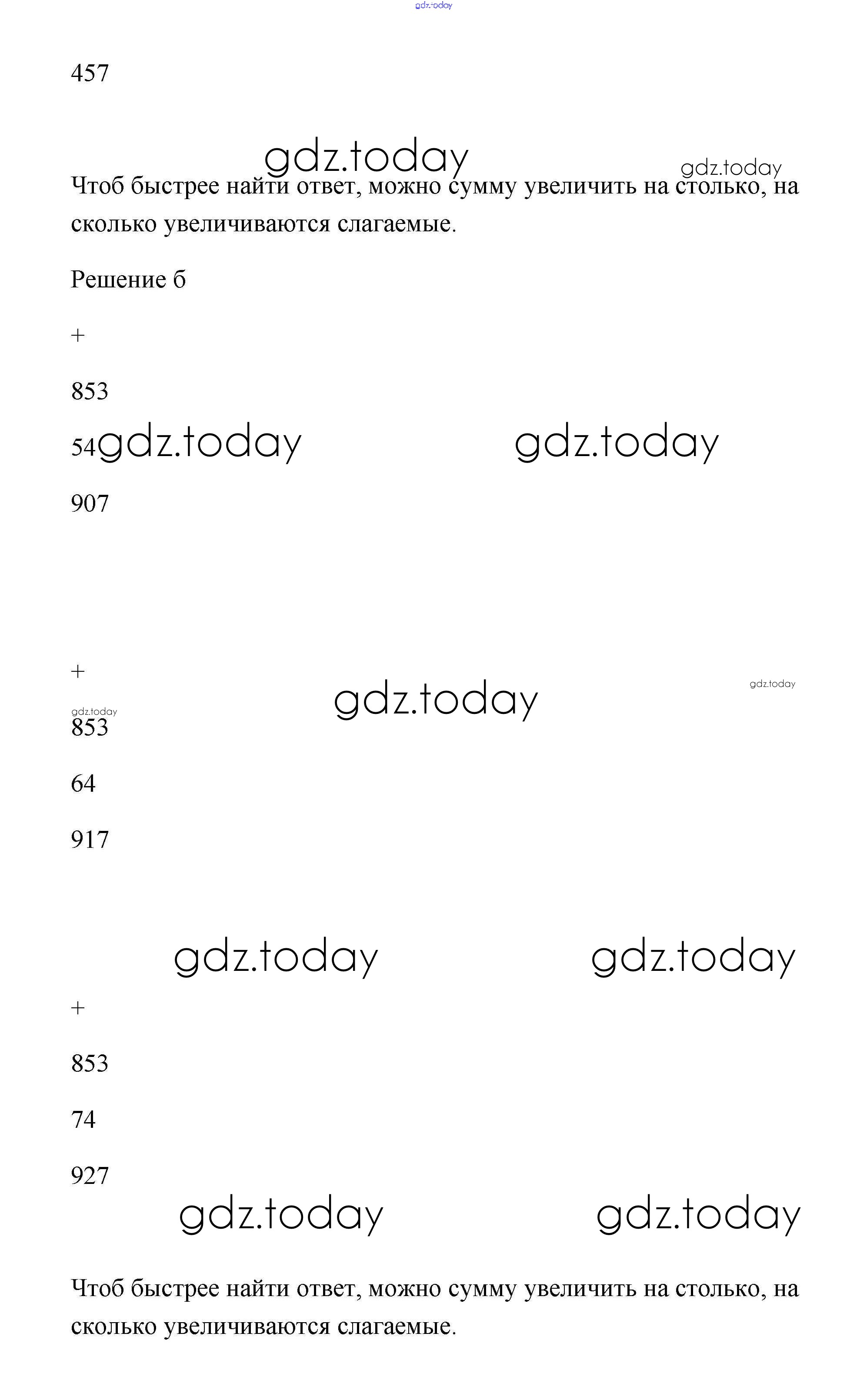 gdz.today

457

gdz.today gdz.today

Чтоб быстрее найти ответ, можно сумму увеличить на столько, на сколько увеличиваются слагаемые.

Решение б

+

853

54 gdz.today gdz.today

907

+

gdz.today gdz.today gdz.today

853

64

917

gdz.today gdz.today

+

853

74

927

gdz.today gdz.today

Чтоб быстрее найти ответ, можно сумму увеличить на столько, на сколько увеличиваются слагаемые.